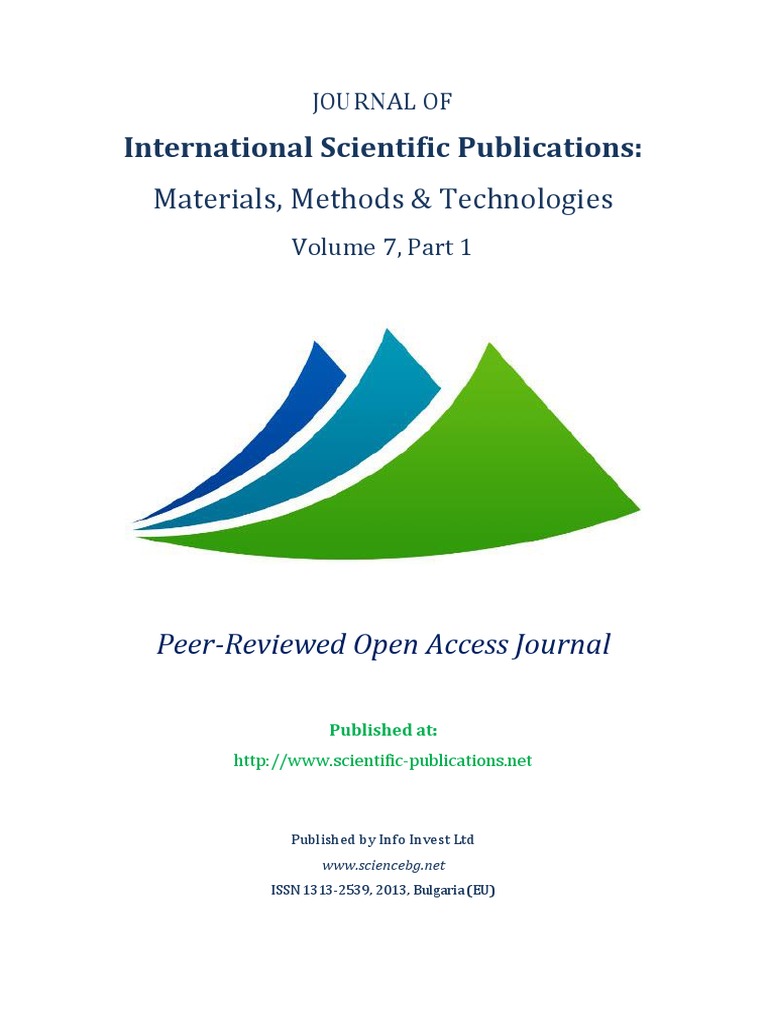 JOURNAL OF

International Scientific Publications:

Materials, Methods & Technologies

Volume 7, Part 1

Peer-Reviewed Open Access Journal

Published at:

http://www.scientific-publications.net

Published by Info Invest Ltd

www.sciencebg.net

ISSN 1313-2539, 2013, Bulgaria (EU)